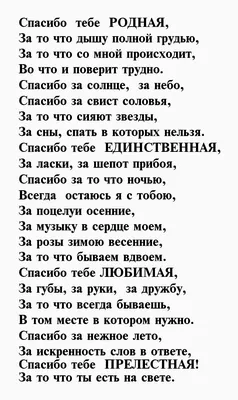 Спасибо тебе РОДНАЯ,
За то что дышу полной грудью,
За то что со мной происходит,
Во что и поверит трудно.
Спасибо за солнце, за небо,
Спасибо за свист соловья,
За то что сияют звезды,
За сны, спать в которых нельзя.
Спасибо тебе ЕДИНСТВЕННАЯ,
За ласки, за шепот прибоя,
Спасибо за то что ночью,
Всегда остаюсь я с тобою,
За поцелуи осенние,
За музыку в сердце моем,
За розы зимою весенние,
За то что бываем вдвоем.
Спасибо тебе ЛЮБИМАЯ,
За губы, за руки, за дружбу,
За то что всегда бываешь,
В том месте в котором нужно.
Спасибо за нежное лето,
За искренность слов в ответе,
Спасибо тебе ПРЕЛЕСТНАЯ!
За то что ты есть на свете.